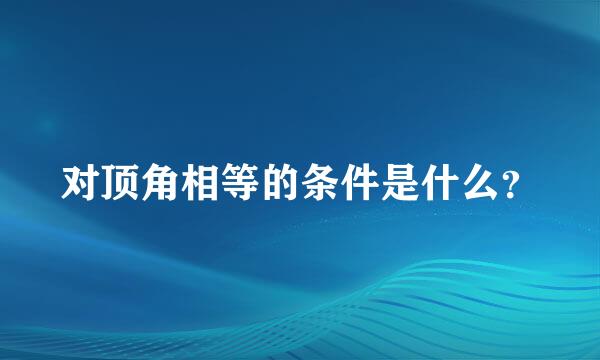 对顶角相等的条件是什么?